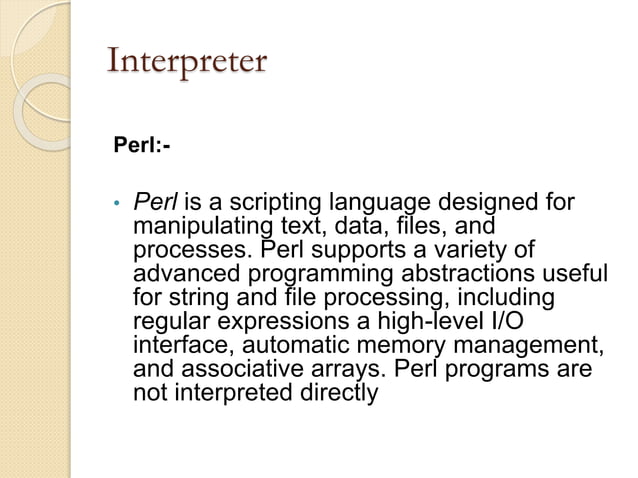 Interpreter

Perl:-

• Perl is a scripting language designed for manipulating text, data, files, and processes. Perl supports a variety of advanced programming abstractions useful for string and file processing, including regular expressions a high-level I/O interface, automatic memory management, and associative arrays. Perl programs are not interpreted directly